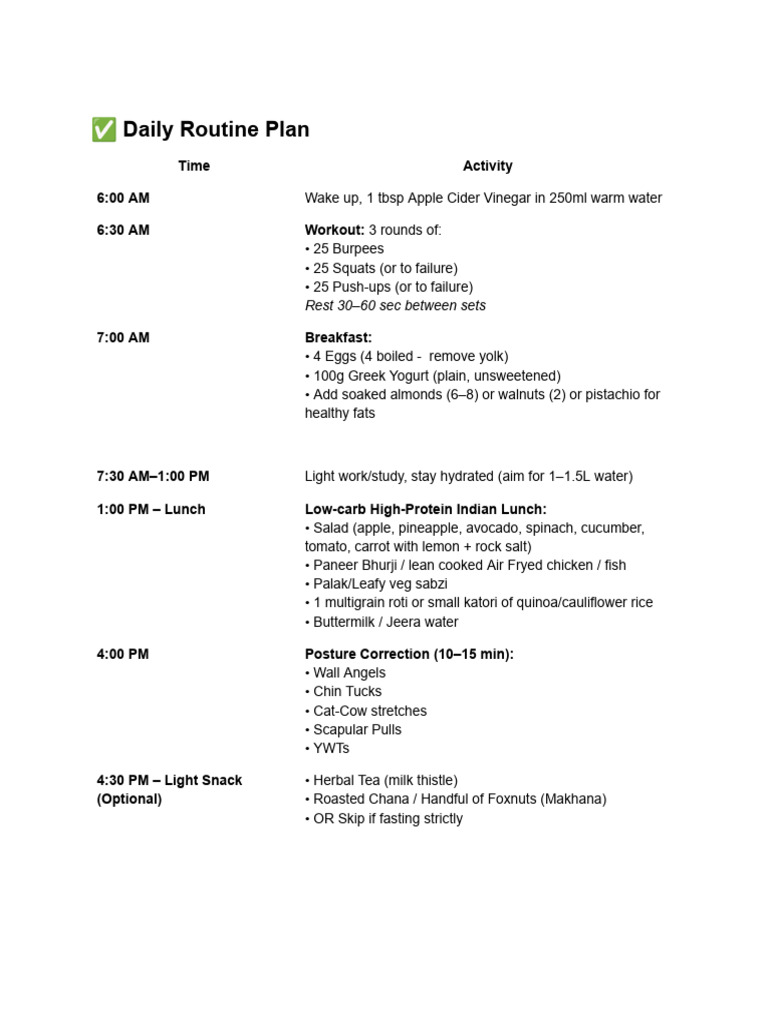 ✅ Daily Routine Plan

| Time | Activity |
|---|---|
| 6:00 AM | Wake up, 1 tbsp Apple Cider Vinegar in 250ml warm water |
| 6:30 AM | Workout: 3 rounds of: • 25 Burpees • 25 Squats (or to failure) • 25 Push-ups (or to failure) Rest 30–60 sec between sets |
| 7:00 AM | Breakfast: • 4 Eggs (4 boiled - remove yolk) • 100g Greek Yogurt (plain, unsweetened) • Add soaked almonds (6–8) or walnuts (2) or pistachio for healthy fats |
| 7:30 AM–1:00 PM | Light work/study, stay hydrated (aim for 1–1.5L water) |
| 1:00 PM – Lunch | Low-carb High-Protein Indian Lunch: • Salad (apple, pineapple, avocado, spinach, cucumber, tomato, carrot with lemon + rock salt) • Paneer Bhurji / lean cooked Air Fryed chicken / fish • Palak/Leafy veg sabzi • 1 multigrain roti or small katori of quinoa/cauliflower rice • Buttermilk / Jeera water |
| 4:00 PM | Posture Correction (10–15 min): • Wall Angels • Chin Tucks • Cat-Cow stretches • Scapular Pulls • YWTs |
| 4:30 PM – Light Snack (Optional) | • Herbal Tea (milk thistle) • Roasted Chana / Handful of Foxnuts (Makhana) • OR Skip if fasting strictly |